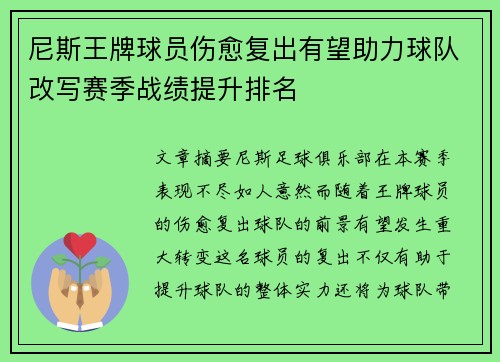 尼斯王牌球员伤愈复出有望助力球队改写赛季战绩提升排名

文章摘要尼斯足球俱乐部在本赛季表现不尽如人意然而随着王牌球员的伤愈复出球队的前景有望发生重大转变这名球员的复出不仅有助于提升球队的整体实力还将为球队带